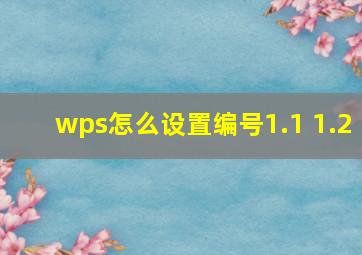 wps怎么设置编号1.1 1.2